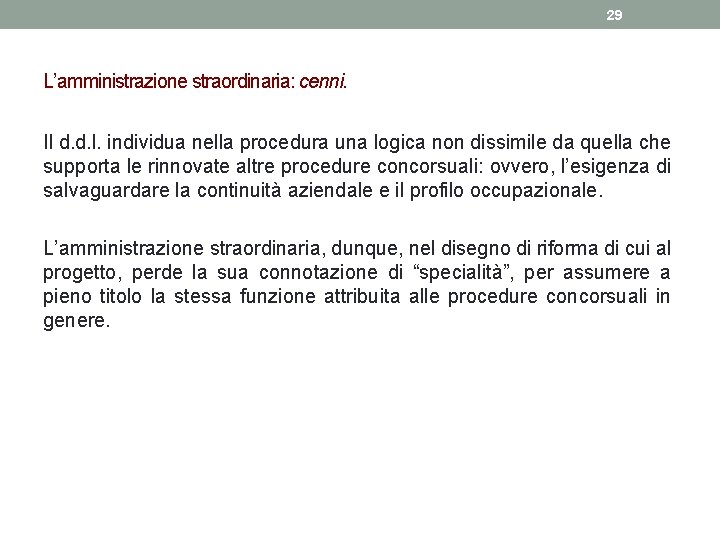 29

L'amministrazione straordinaria: cenni.

Il d.d.l. individua nella procedura una logica non dissimile da quella che supporta le rinnovate altre procedure concorsuali: ovvero, l'esigenza di salvaguardare la continuità aziendale e il profilo occupazionale.

L'amministrazione straordinaria, dunque, nel disegno di riforma di cui al progetto, perde la sua connotazione di "specialità", per assumere a pieno titolo la stessa funzione attribuita alle procedure concorsuali in genere.